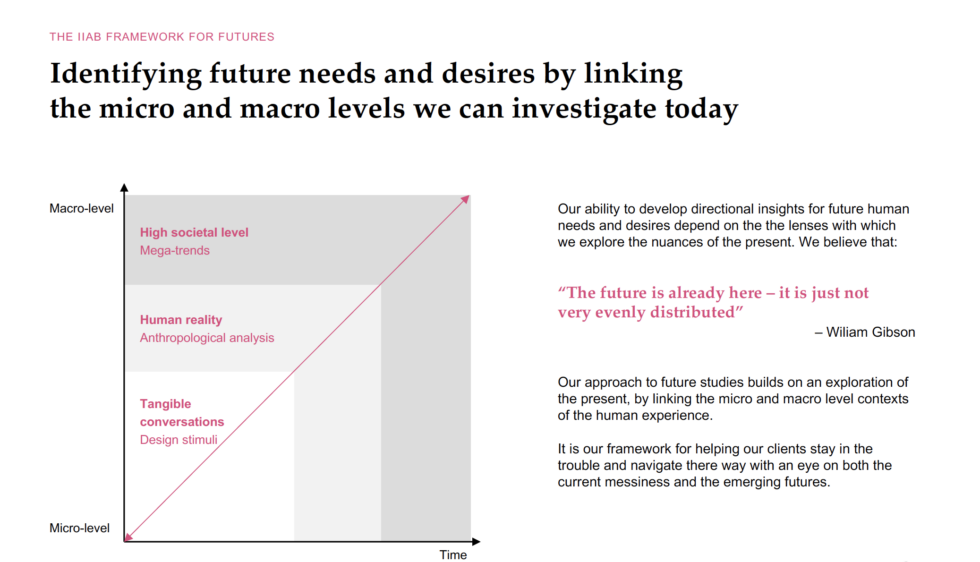 THE IIAB FRAMEWORK FOR FUTURES

Identifying future needs and desires by linking the micro and macro levels we can investigate today

Macro-level

High societal level
Mega-trends

Human reality
Anthropological analysis

Tangible conversations
Design stimuli

Micro-level

Time

Our ability to develop directional insights for future human needs and desires depend on the the lenses with which we explore the nuances of the present. We believe that:

"The future is already here – it is just not very evenly distributed"

– Wiliam Gibson

Our approach to future studies builds on an exploration of the present, by linking the micro and macro level contexts of the human experience.

It is our framework for helping our clients stay in the trouble and navigate there way with an eye on both the current messiness and the emerging futures.